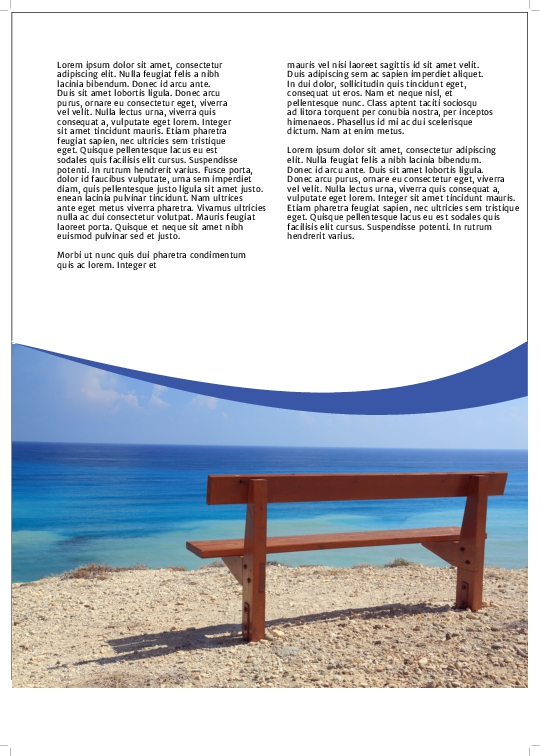 Lorem ipsum dolor sit amet, consectetur adipiscing elit. Nulla feugiat felis a nibh lacinia bibendum. Donec id arcu ante. Duis sit amet lobortis ligula. Donec arcu purus, ornare eu consectetur eget, viverra vel velit. Nulla lectus urna, viverra quis consequat a, vulputate eget lorem. Integer sit amet tincidunt mauris. Etiam pharetra feugiat sapien, nec ultricies sem tristique eget. Quisque pellentesque lacus eu est sodales quis facilisis elit cursus. Suspendisse potenti. In rutrum hendrerit varius. Fusce porta, dolor id faucibus vulputate, urna sem imperdiet diam, quis pellentesque justo ligula sit amet justo. enean lacinia pulvinar tincidunt. Nam ultrices ante eget metus viverra pharetra. Vivamus ultricies nulla ac dui consectetur volutpat. Mauris feugiat laoreet porta. Quisque et neque sit amet nibh euismod pulvinar sed et justo.

Morbi ut nunc quis dui pharetra condimentum quis ac lorem. Integer et

mauris vel nisi laoreet sagittis id sit amet velit. Duis adipiscing sem ac sapien imperdiet aliquet. In dui dolor, sollicitudin quis tincidunt eget, consequat ut eros. Nam et neque nisl, et pellentesque nunc. Class aptent taciti sociosqu ad litora torquent per conubia nostra, per inceptos himenaeos. Phasellus id mi ac dui scelerisque dictum. Nam at enim metus.

Lorem ipsum dolor sit amet, consectetur adipiscing elit. Nulla feugiat felis a nibh lacinia bibendum. Donec id arcu ante. Duis sit amet lobortis ligula. Donec arcu purus, ornare eu consectetur eget, viverra vel velit. Nulla lectus urna, viverra quis consequat a, vulputate eget lorem. Integer sit amet tincidunt mauris. Etiam pharetra feugiat sapien, nec ultricies sem tristique eget. Quisque pellentesque lacus eu est sodales quis facilisis elit cursus. Suspendisse potenti. In rutrum hendrerit varius.